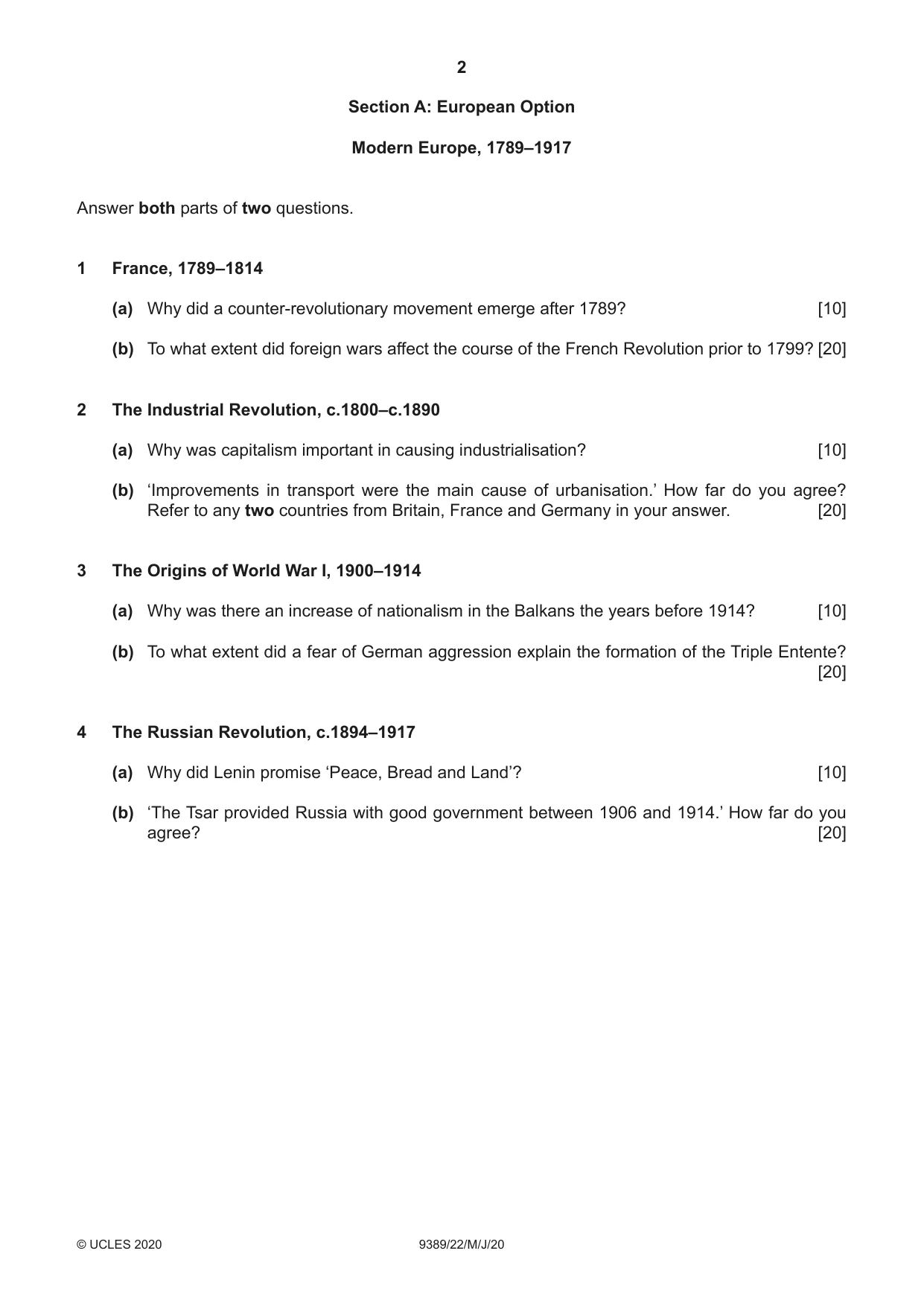 2

Section A: European Option

Modern Europe, 1789–1917

Answer both parts of two questions.

1 France, 1789–1814

(a) Why did a counter-revolutionary movement emerge after 1789? [10]

(b) To what extent did foreign wars affect the course of the French Revolution prior to 1799? [20]

2 The Industrial Revolution, c.1800–c.1890

(a) Why was capitalism important in causing industrialisation? [10]

(b) 'Improvements in transport were the main cause of urbanisation.' How far do you agree? Refer to any two countries from Britain, France and Germany in your answer. [20]

3 The Origins of World War I, 1900–1914

(a) Why was there an increase of nationalism in the Balkans the years before 1914? [10]

(b) To what extent did a fear of German aggression explain the formation of the Triple Entente? [20]

4 The Russian Revolution, c.1894–1917

(a) Why did Lenin promise 'Peace, Bread and Land'? [10]

(b) 'The Tsar provided Russia with good government between 1906 and 1914.' How far do you agree? [20]

© UCLES 2020 9389/22/M/J/20